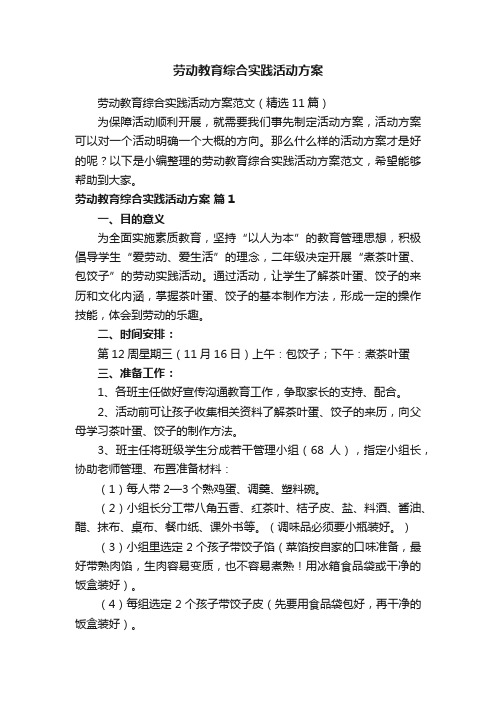 劳动教育综合实践活动方案

劳动教育综合实践活动方案范文（精选 11 篇）

为保障活动顺利开展，就需要我们事先制定活动方案，活动方案可以对一个活动明确一个大概的方向。那么什么样的活动方案才是好的呢？以下是小编整理的劳动教育综合实践活动方案范文，希望能够帮助到大家。

劳动教育综合实践活动方案 篇 1

一、目的意义

为全面实施素质教育，坚持“以人为本”的教育管理思想，积极倡导学生“爱劳动、爱生活”的理念，二年级决定开展“煮茶叶蛋、包饺子”的劳动实践活动。通过活动，让学生了解茶叶蛋、饺子的来历和文化内涵，掌握茶叶蛋、饺子的基本制作方法，形成一定的操作技能，体会到劳动的乐趣。

二、时间安排：

第 12 周星期三（11 月 16 日）上午：包饺子；下午：煮茶叶蛋

三、准备工作：

1、各班主任做好宣传沟通教育工作，争取家长的支持、配合。

2、活动前可让孩子收集相关资料了解茶叶蛋、饺子的来历，向父母学习茶叶蛋、饺子的制作方法。

3、班主任将班级学生分成若干管理小组（68 人），指定小组长，协助老师管理、布置准备材料：

（1）每人带 2—3 个熟鸡蛋、调羹、塑料碗。

（2）小组长分工带八角五香、红茶叶、桔子皮、盐、料酒、酱油、醋、抹布、桌布、餐巾纸、课外书等。（调味品必须要小瓶装好。）

（3）小组里选定 2 个孩子带饺子馅（菜馅按自家的口味准备，最好带熟肉馅，生肉容易变质，也不容易煮熟！用冰箱食品袋或干净的饭盒装好）。

（4）每组选定 2 个孩子带饺子皮（先要用食品袋包好，再干净的饭盒装好）。